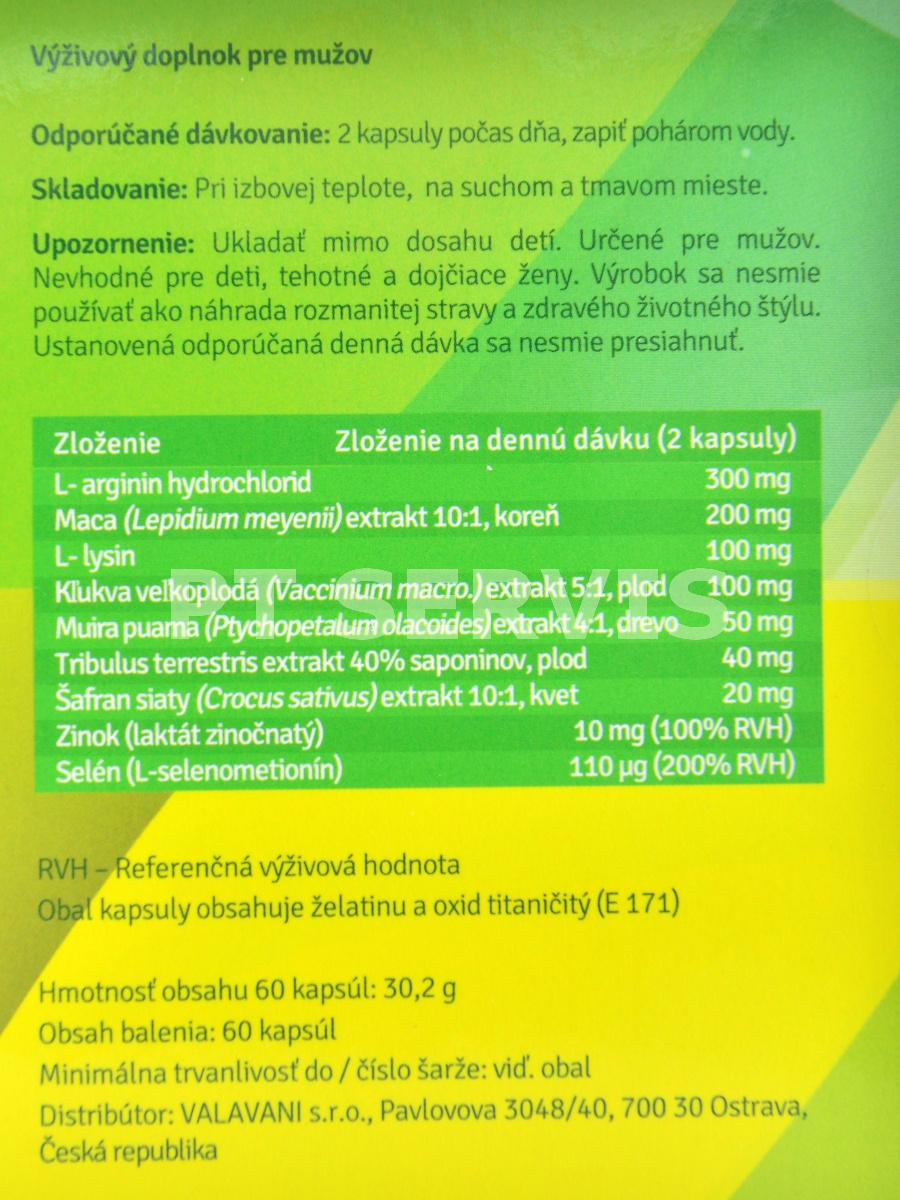 Výživový doplnok pre mužov

Odporúčané dávkovanie: 2 kapsuly počas dňa, zapiť pohárom vody.

Skladovanie: Pri izbovej teplote, na suchom a tmavom mieste.

Upozornenie: Ukladať mimo dosahu detí. Určené pre mužov. Nevhodné pre deti, tehotné a dojčiace ženy. Výrobok sa nesmie používať ako náhrada rozmanitej stravy a zdravého životného štýlu. Ustanovená odporúčaná denná dávka sa nesmie presiahnuť.

| Zloženie | Zloženie na dennú dávku (2 kapsuly) |
|---|---|
| L- arginin hydrochlorid | 300 mg |
| Maca (Lepidium meyenii) extrakt 10:1, koreň | 200 mg |
| L- lysin | 100 mg |
| Kľukva veľkoplodá (Vaccinium macro.) extrakt 5:1, plod | 100 mg |
| Muira puama (Ptychopetalum olacoides) extrakt 4:1, drevo | 50 mg |
| Tribulus terrestris extrakt 40% saponinov, plod | 40 mg |
| Šafran siaty (Crocus sativus) extrakt 10:1, kvet | 20 mg |
| Zinok (laktát zinočnatý) | 10 mg (100% RVH) |
| Selén (L-selenometionín) | 110 µg (200% RVH) |

PT SERVIS

RVH – Referenčná výživová hodnota
Obal kapsuly obsahuje želatinu a oxid titaničitý (E 171)

Hmotnosť obsahu 60 kapsúl: 30,2 g
Obsah balenia: 60 kapsúl
Minimálna trvanlivosť do / číslo šarže: viď. obal
Distribútor: VALAVANI s.r.o., Pavlovova 3048/40, 700 30 Ostrava, Česká republika